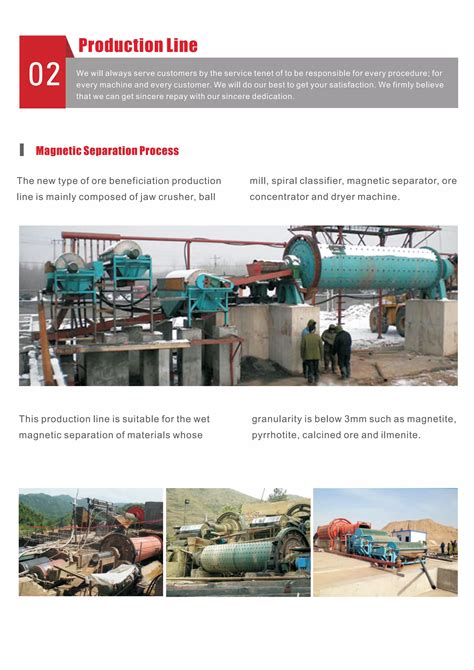 02

Production Line

We will always serve customers by the service tenet of to be responsible for every procedure; for every machine and every customer. We will do our best to get your satisfaction. We firmly believe that we can get sincere repay with our sincere dedication.

Magnetic Separation Process

The new type of ore beneficiation production line is mainly composed of jaw crusher, ball mill, spiral classifier, magnetic separator, ore concentrator and dryer machine.

This production line is suitable for the wet magnetic separation of materials whose granularity is below 3mm such as magnetite, pyrrhotite, calcined ore and ilmenite.